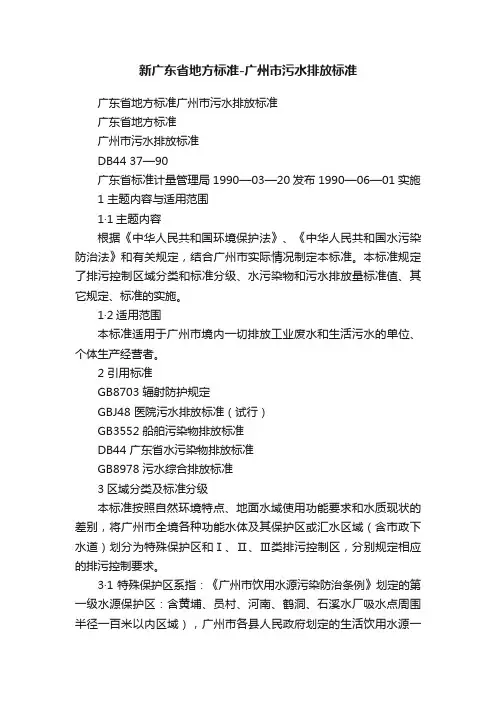 新广东省地方标准-广州市污水排放标准

广东省地方标准广州市污水排放标准

广东省地方标准

广州市污水排放标准

DB44 37—90

广东省标准计量管理局 1990—03—20 发布 1990—06—01 实施

1 主题内容与适用范围

1·1 主题内容

根据《中华人民共和国环境保护法》、《中华人民共和国水污染防治法》和有关规定，结合广州市实际情况制定本标准。本标准规定了排污控制区域分类和标准分级、水污染物和污水排放量标准值、其它规定、标准的实施。

1·2 适用范围

本标准适用于广州市境内一切排放工业废水和生活污水的单位、个体生产经营者。

2 引用标准

GB8703 辐射防护规定

GBJ48 医院污水排放标准（试行）

GB3552 船舶污染物排放标准

DB44 广东省水污染物排放标准

GB8978 污水综合排放标准

3 区域分类及标准分级

本标准按照自然环境特点、地面水域使用功能要求和水质现状的差别，将广州市全境各种功能水体及其保护区或汇水区域（含市政下水道）划分为特殊保护区和Ⅰ、Ⅱ、Ⅲ类排污控制区，分别规定相应的排污控制要求。

3·1 特殊保护区系指：《广州市饮用水源污染防治条例》划定的第一级水源保护区：含黄埔、员村、河南、鹤洞、石溪水厂吸水点周围半径一百米以内区域），广州市各县人民政府划定的生活饮用水源一